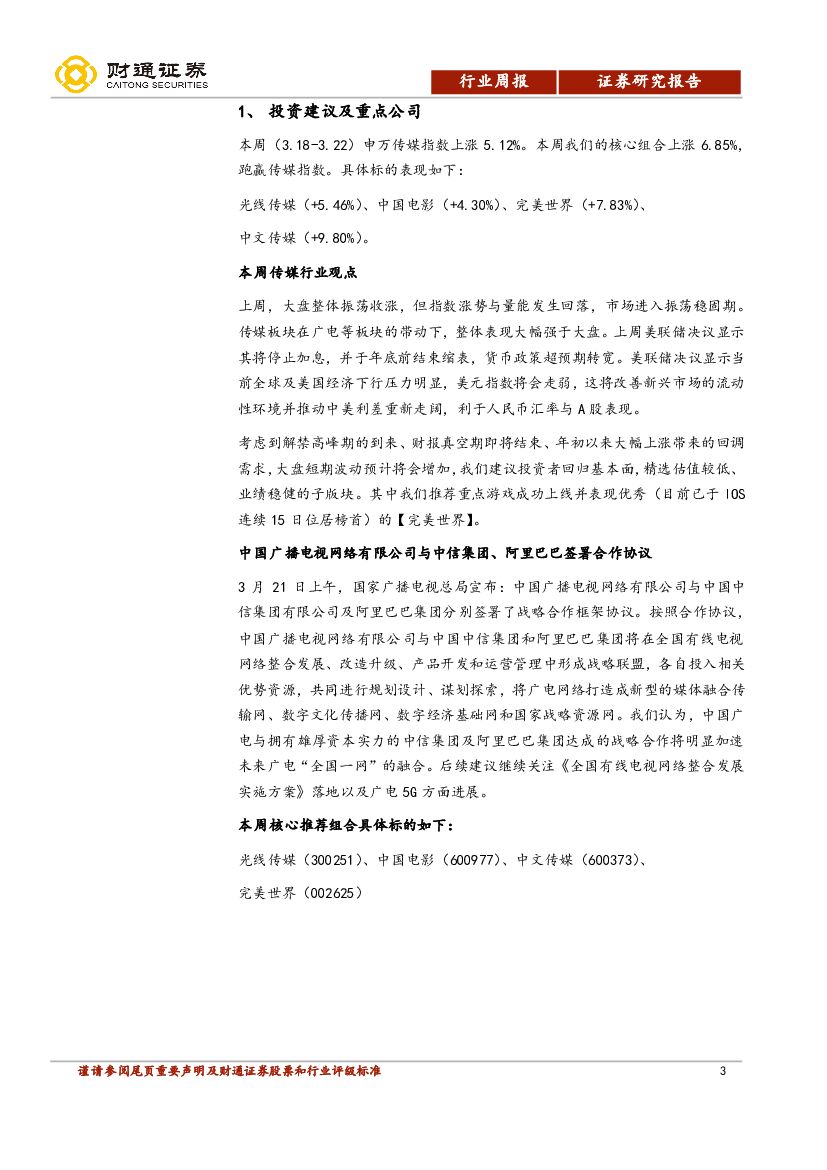 财通证券
CAITONG SECURITIES

行业周报 证券研究报告

1、 投资建议及重点公司

本周（3.18-3.22）申万传媒指数上涨 5.12%。本周我们的核心组合上涨 6.85%，跑赢传媒指数。具体标的表现如下：

光线传媒（+5.46%）、中国电影（+4.30%）、完美世界（+7.83%）、

中文传媒（+9.80%）。

本周传媒行业观点

上周，大盘整体振荡收涨，但指数涨势与量能发生回落，市场进入振荡稳固期。传媒板块在广电等板块的带动下，整体表现大幅强于大盘。上周美联储决议显示其将停止加息，并于年底前结束缩表，货币政策超预期转宽。美联储决议显示当前全球及美国经济下行压力明显，美元指数将会走弱，这将改善新兴市场的流动性环境并推动中美利差重新走阔，利于人民币汇率与 A 股表现。

考虑到解禁高峰期的到来、财报真空期即将结束、年初以来大幅上涨带来的回调需求，大盘短期波动预计将会增加，我们建议投资者回归基本面，精选估值较低、业绩稳健的子版块。其中我们推荐重点游戏成功上线并表现优秀（目前已于 IOS 连续 15 日位居榜首）的【完美世界】。

中国广播电视网络有限公司与中信集团、阿里巴巴签署合作协议

3 月 21 日上午，国家广播电视总局宣布：中国广播电视网络有限公司与中国中信集团有限公司及阿里巴巴集团分别签署了战略合作框架协议。按照合作协议，中国广播电视网络有限公司与中国中信集团和阿里巴巴集团将在全国有线电视网络整合发展、改造升级、产品开发和运营管理中形成战略联盟，各自投入相关优势资源，共同进行规划设计、谋划探索，将广电网络打造成新型的媒体融合传输网、数字文化传播网、数字经济基础网和国家战略资源网。我们认为，中国广电与拥有雄厚资本实力的中信集团及阿里巴巴集团达成的战略合作将明显加速未来广电“全国一网”的融合。后续建议继续关注《全国有线电视网络整合发展实施方案》落地以及广电 5G 方面进展。

本周核心推荐组合具体标的如下：

光线传媒（300251）、中国电影（600977）、中文传媒（600373）、

完美世界（002625）

谨请参阅尾页重要声明及财通证券股票和行业评级标准 3